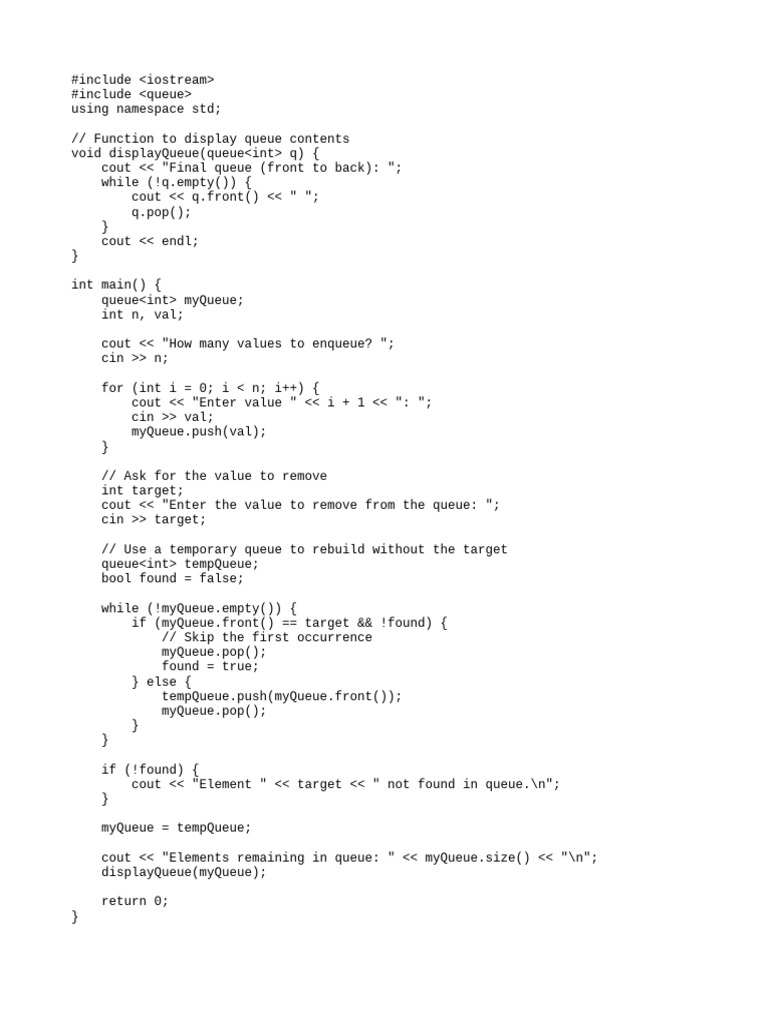 #include <iostream>
#include <queue>
using namespace std;

// Function to display queue contents
void displayQueue(queue<int> q) {
    cout << "Final queue (front to back): ";
    while (!q.empty()) {
        cout << q.front() << " ";
        q.pop();
    }
    cout << endl;
}

int main() {
    queue<int> myQueue;
    int n, val;

    cout << "How many values to enqueue? ";
    cin >> n;

    for (int i = 0; i < n; i++) {
        cout << "Enter value " << i + 1 << ": ";
        cin >> val;
        myQueue.push(val);
    }

    // Ask for the value to remove
    int target;
    cout << "Enter the value to remove from the queue: ";
    cin >> target;

    // Use a temporary queue to rebuild without the target
    queue<int> tempQueue;
    bool found = false;

    while (!myQueue.empty()) {
        if (myQueue.front() == target && !found) {
            // Skip the first occurrence
            myQueue.pop();
            found = true;
        } else {
            tempQueue.push(myQueue.front());
            myQueue.pop();
        }
    }

    if (!found) {
        cout << "Element " << target << " not found in queue.\n";
    }

    myQueue = tempQueue;

    cout << "Elements remaining in queue: " << myQueue.size() << "\n";
    displayQueue(myQueue);

    return 0;
}